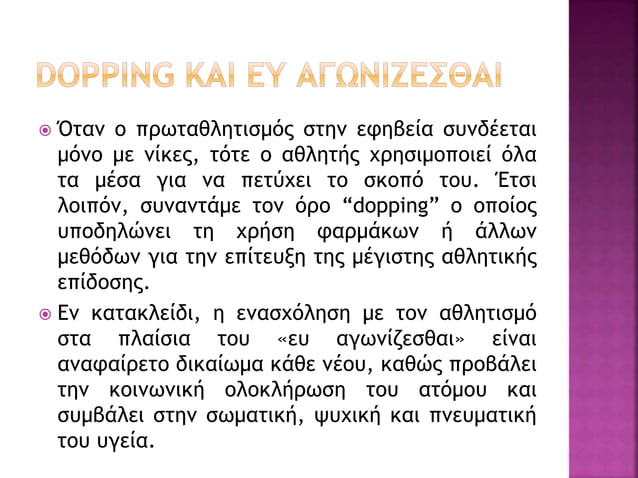 DOPPING ΚΑΙ ΕΥ ΑΓΩΝΙΖΕΣΘΑΙ

Όταν ο πρωταθλητισμός στην εφηβεία συνδέεται μόνο με νίκες, τότε ο αθλητής χρησιμοποιεί όλα τα μέσα για να πετύχει το σκοπό του. Έτσι λοιπόν, συναντάμε τον όρο “dopping” ο οποίος υποδηλώνει τη χρήση φαρμάκων ή άλλων μεθόδων για την επίτευξη της μέγιστης αθλητικής επίδοσης.

Εν κατακλείδι, η ενασχόληση με τον αθλητισμό στα πλαίσια του «ευ αγωνίζεσθαι» είναι αναφαίρετο δικαίωμα κάθε νέου, καθώς προβάλει την κοινωνική ολοκλήρωση του ατόμου και συμβάλει στην σωματική, ψυχική και πνευματική του υγεία.